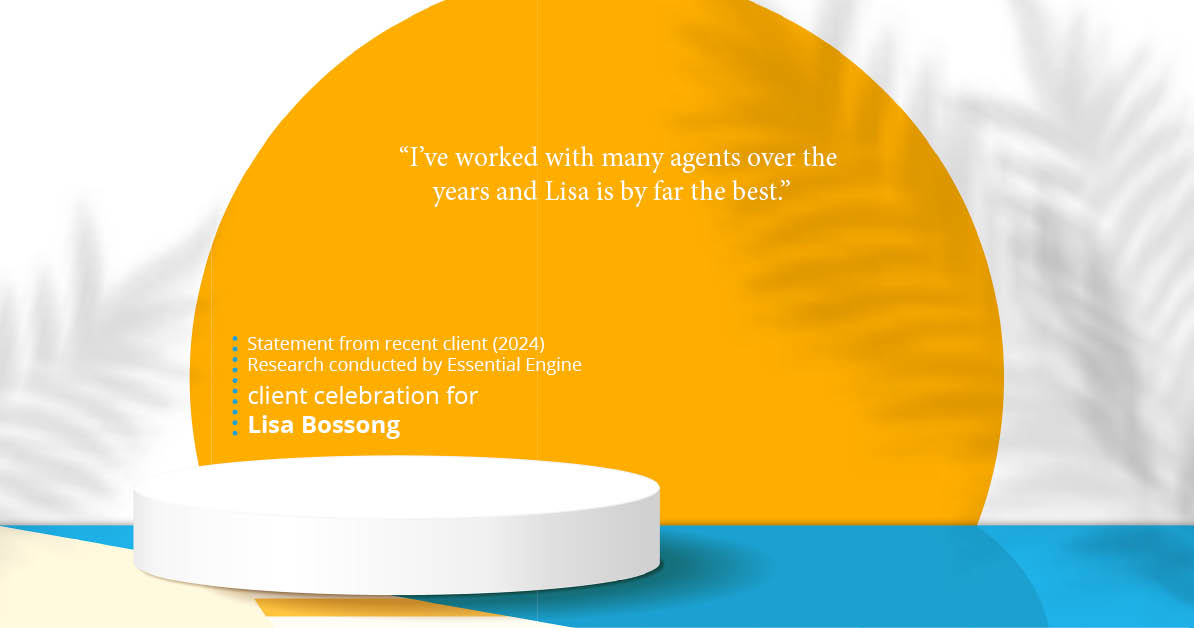 “I’ve worked with many agents over the years and Lisa is by far the best.”

Statement from recent client (2024)
Research conducted by Essential Engine
client celebration for
Lisa Bossong